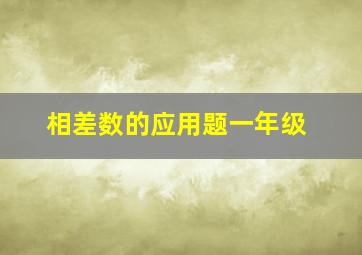 相差数的应用题一年级